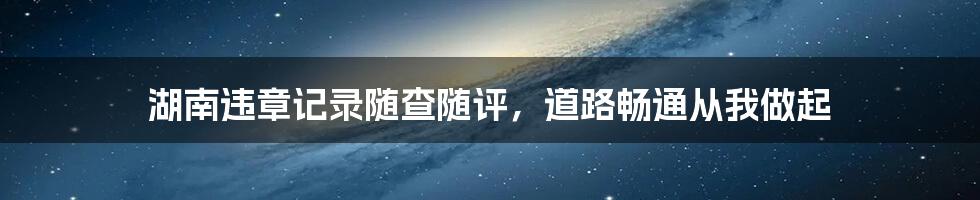 湖南违章记录随查随评，道路畅通从我做起